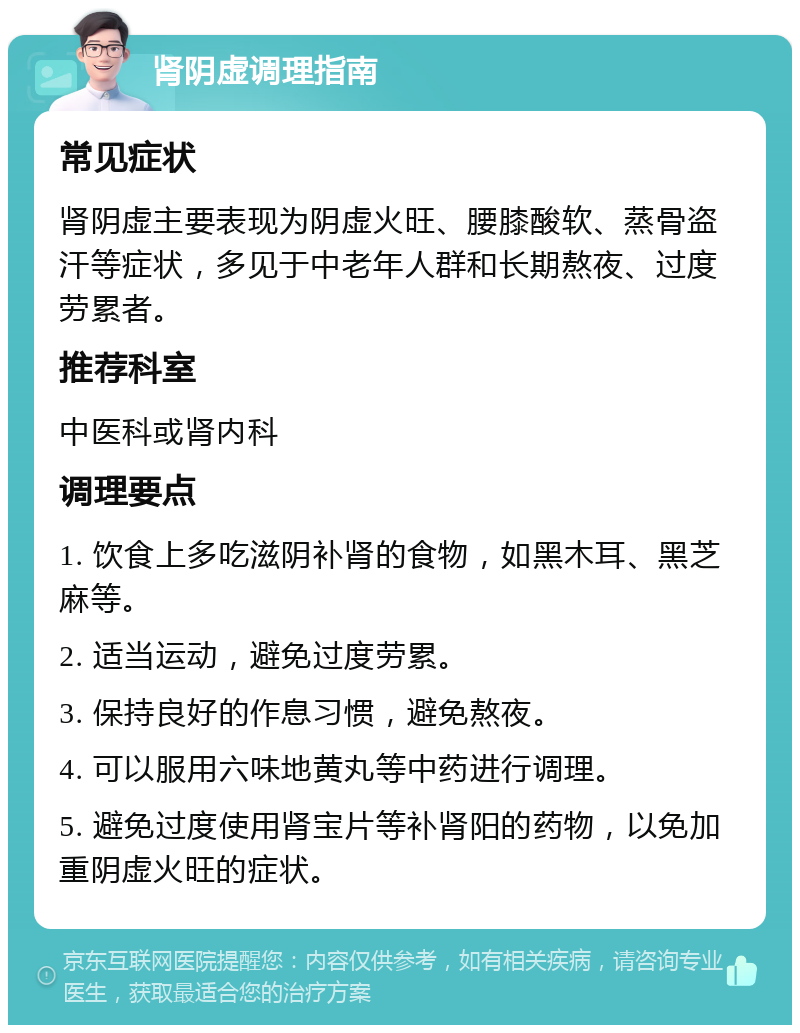 肾阴虚调理指南

常见症状

肾阴虚主要表现为阴虚火旺、腰膝酸软、蒸骨盗汗等症状，多见于中老年人群和长期熬夜、过度劳累者。

推荐科室

中医科或肾内科

调理要点

1. 饮食上多吃滋阴补肾的食物，如黑木耳、黑芝麻等。

2. 适当运动，避免过度劳累。

3. 保持良好的作息习惯，避免熬夜。

4. 可以服用六味地黄丸等中药进行调理。

5. 避免过度使用肾宝片等补肾阳的药物，以免加重阴虚火旺的症状。

京东互联网医院提醒您：内容仅供参考，如有相关疾病，请咨询专业医生，获取最适合您的治疗方案